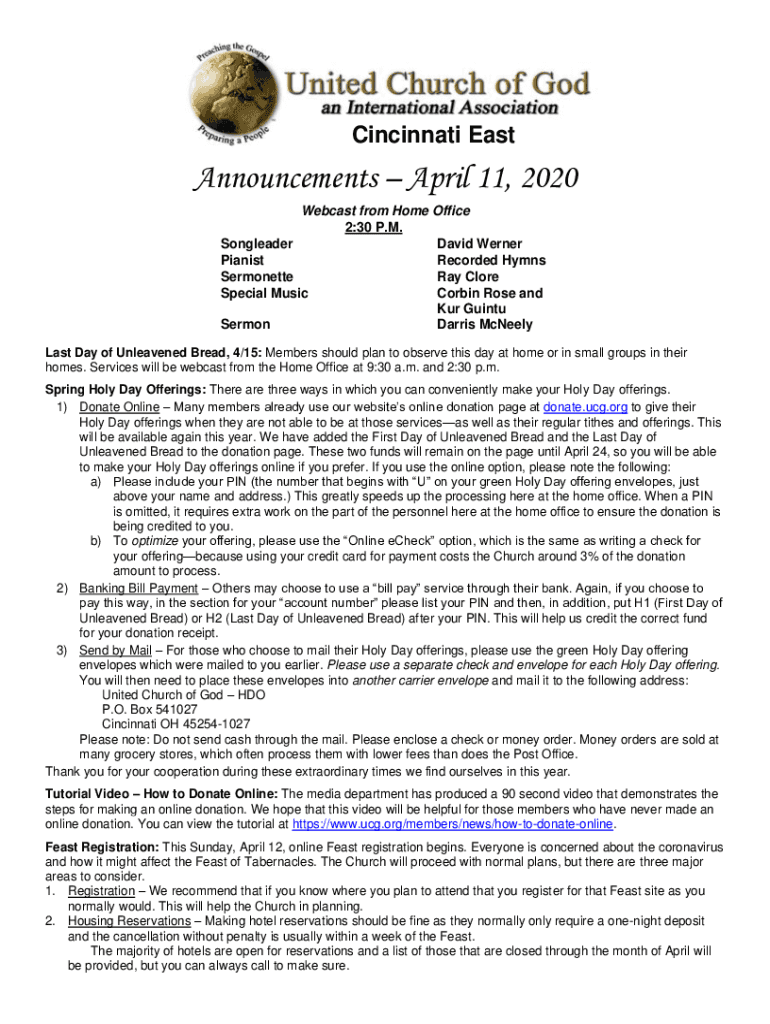 Preaching the Gospel
Preparing a People

United Church of God
an International Association

Cincinnati East

Announcements – April 11, 2020

Webcast from Home Office
2:30 P.M.

| | |
|---|---|
| Songleader | David Werner |
| Pianist | Recorded Hymns |
| Sermonette | Ray Clore |
| Special Music | Corbin Rose and Kur Guintu |
| Sermon | Darris McNeely |

Last Day of Unleavened Bread, 4/15: Members should plan to observe this day at home or in small groups in their homes. Services will be webcast from the Home Office at 9:30 a.m. and 2:30 p.m.

Spring Holy Day Offerings: There are three ways in which you can conveniently make your Holy Day offerings.
1) Donate Online – Many members already use our website's online donation page at donate.ucg.org to give their Holy Day offerings when they are not able to be at those services—as well as their regular tithes and offerings. This will be available again this year. We have added the First Day of Unleavened Bread and the Last Day of Unleavened Bread to the donation page. These two funds will remain on the page until April 24, so you will be able to make your Holy Day offerings online if you prefer. If you use the online option, please note the following:
a) Please include your PIN (the number that begins with "U" on your green Holy Day offering envelopes, just above your name and address.) This greatly speeds up the processing here at the home office. When a PIN is omitted, it requires extra work on the part of the personnel here at the home office to ensure the donation is being credited to you.
b) To optimize your offering, please use the "Online eCheck" option, which is the same as writing a check for your offering—because using your credit card for payment costs the Church around 3% of the donation amount to process.
2) Banking Bill Payment – Others may choose to use a "bill pay" service through their bank. Again, if you choose to pay this way, in the section for your "account number" please list your PIN and then, in addition, put H1 (First Day of Unleavened Bread) or H2 (Last Day of Unleavened Bread) after your PIN. This will help us credit the correct fund for your donation receipt.
3) Send by Mail – For those who choose to mail their Holy Day offerings, please use the green Holy Day offering envelopes which were mailed to you earlier. Please use a separate check and envelope for each Holy Day offering. You will then need to place these envelopes into another carrier envelope and mail it to the following address:
United Church of God – HDO
P.O. Box 541027
Cincinnati OH 45254-1027
Please note: Do not send cash through the mail. Please enclose a check or money order. Money orders are sold at many grocery stores, which often process them with lower fees than does the Post Office.
Thank you for your cooperation during these extraordinary times we find ourselves in this year.

Tutorial Video – How to Donate Online: The media department has produced a 90 second video that demonstrates the steps for making an online donation. We hope that this video will be helpful for those members who have never made an online donation. You can view the tutorial at https://www.ucg.org/members/news/how-to-donate-online.

Feast Registration: This Sunday, April 12, online Feast registration begins. Everyone is concerned about the coronavirus and how it might affect the Feast of Tabernacles. The Church will proceed with normal plans, but there are three major areas to consider.
1. Registration – We recommend that if you know where you plan to attend that you register for that Feast site as you normally would. This will help the Church in planning.
2. Housing Reservations – Making hotel reservations should be fine as they normally only require a one-night deposit and the cancellation without penalty is usually within a week of the Feast.
The majority of hotels are open for reservations and a list of those that are closed through the month of April will be provided, but you can always call to make sure.